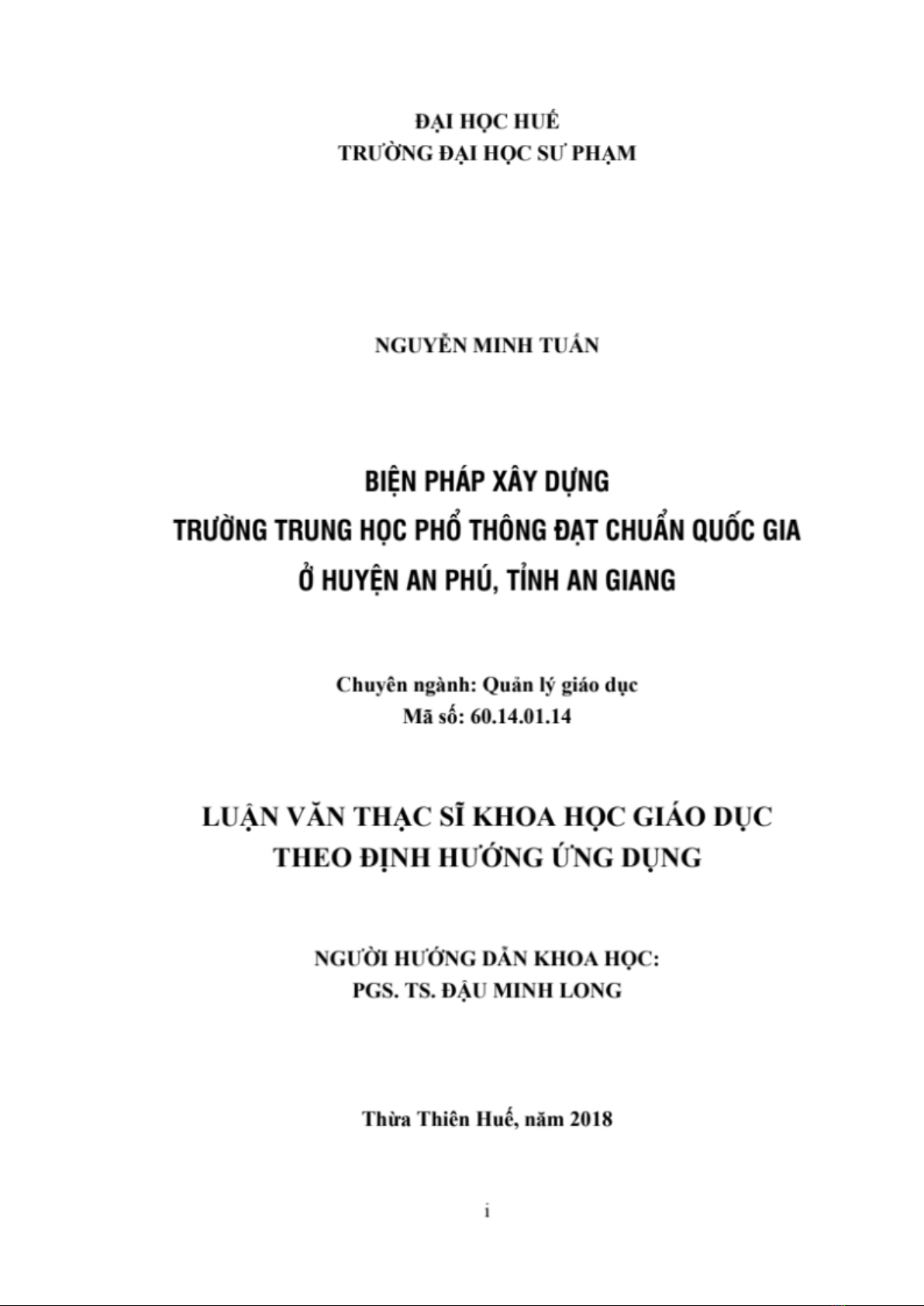 ĐẠI HỌC HUẾ
TRƯỜNG ĐẠI HỌC SƯ PHẠM

NGUYỄN MINH TUẤN

BIỆN PHÁP XÂY DỰNG
TRƯỜNG TRUNG HỌC PHỔ THÔNG ĐẠT CHUẨN QUỐC GIA
Ở HUYỆN AN PHÚ, TỈNH AN GIANG

Chuyên ngành: Quản lý giáo dục
Mã số: 60.14.01.14

LUẬN VĂN THẠC SĨ KHOA HỌC GIÁO DỤC
THEO ĐỊNH HƯỚNG ỨNG DỤNG

NGƯỜI HƯỚNG DẪN KHOA HỌC:
PGS. TS. ĐẬU MINH LONG

Thừa Thiên Huế, năm 2018

i